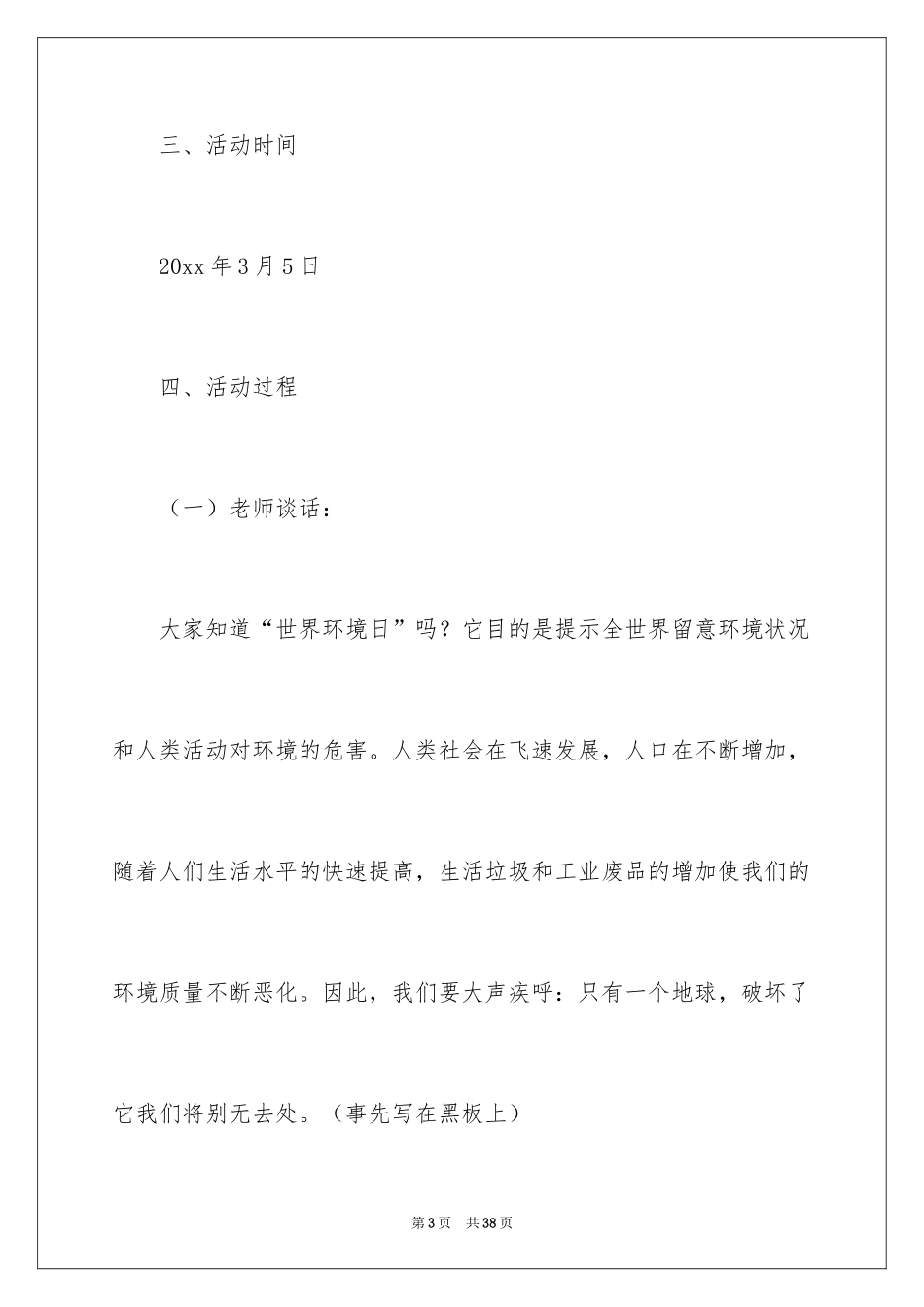 三、活动时间

20xx 年 3 月 5 日

四、活动过程

（一）老师谈话：

大家知道“世界环境日”吗？它目的是提示全世界留意环境状况和人类活动对环境的危害。人类社会在飞速发展，人口在不断增加，随着人们生活水平的快速提高，生活垃圾和工业废品的增加使我们的环境质量不断恶化。因此，我们要大声疾呼：只有一个地球，破坏了它我们将别无去处。（事先写在黑板上）

第 3 页　共 38 页